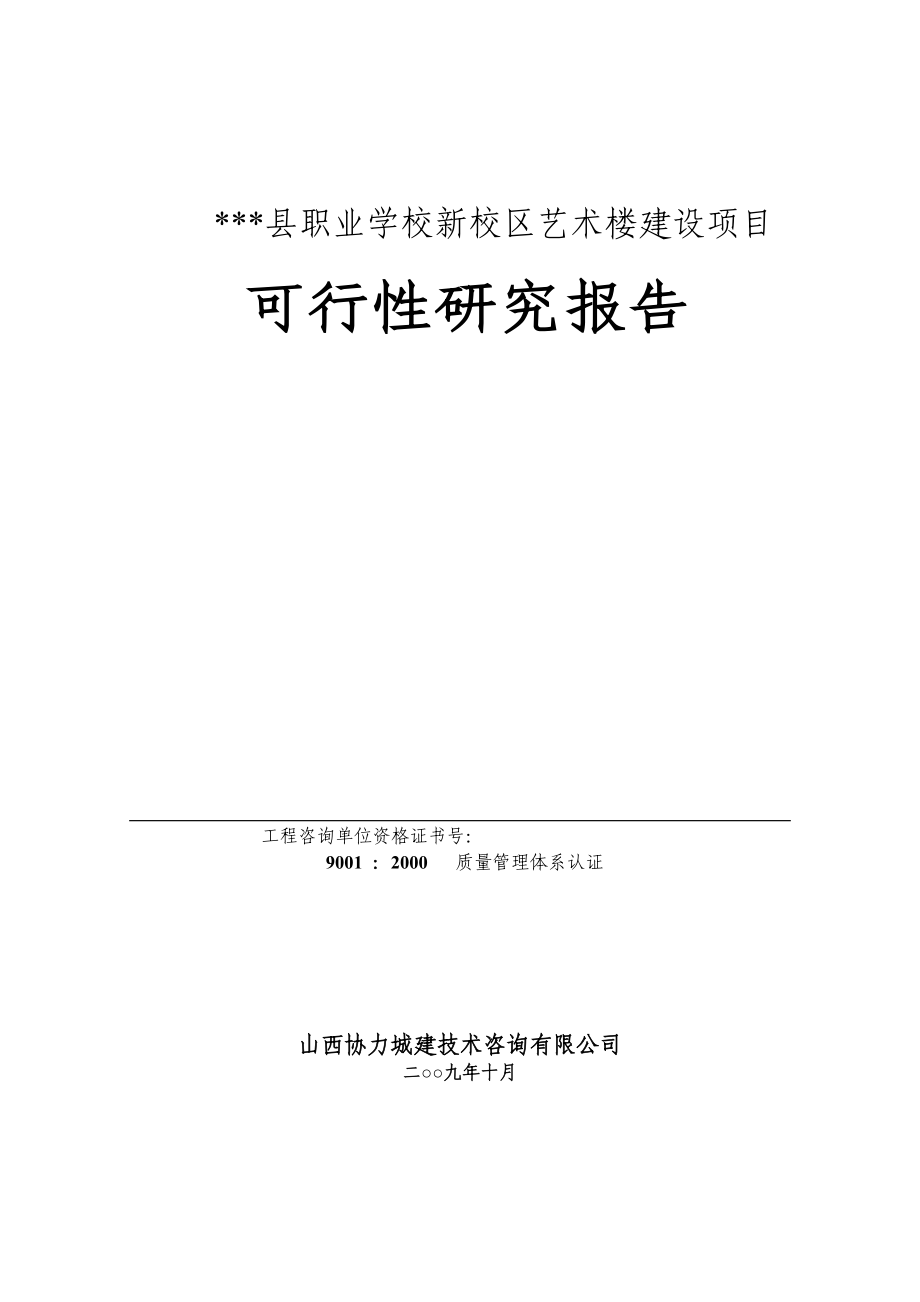 ***县职业学校新校区艺术楼建设项目

可行性研究报告

工程咨询单位资格证书号:

9001 : 2000 质量管理体系认证

山西协力城建技术咨询有限公司

二○○九年十月